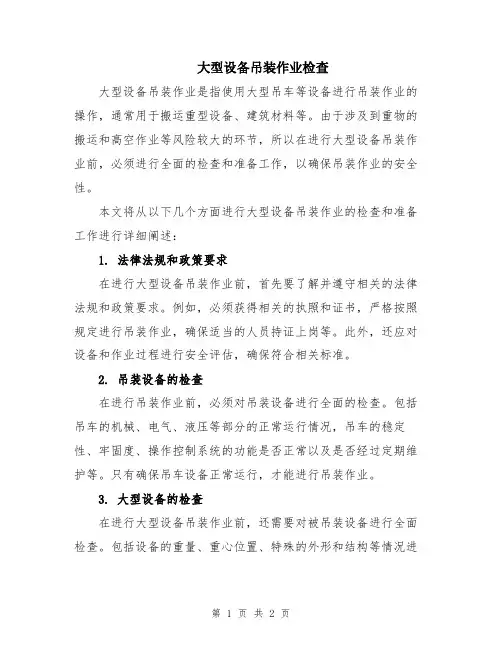 大型设备吊装作业检查

大型设备吊装作业是指使用大型吊车等设备进行吊装作业的操作，通常用于搬运重型设备、建筑材料等。由于涉及到重物的搬运和高空作业等风险较大的环节，所以在进行大型设备吊装作业前，必须进行全面的检查和准备工作，以确保吊装作业的安全性。

本文将从以下几个方面进行大型设备吊装作业的检查和准备工作进行详细阐述：

1. 法律法规和政策要求

在进行大型设备吊装作业前，首先要了解并遵守相关的法律法规和政策要求。例如，必须获得相关的执照和证书，严格按照规定进行吊装作业，确保适当的人员持证上岗等。此外，还应对设备和作业过程进行安全评估，确保符合相关标准。

2. 吊装设备的检查

在进行吊装作业前，必须对吊装设备进行全面的检查。包括吊车的机械、电气、液压等部分的正常运行情况，吊车的稳定性、牢固度、操作控制系统的功能是否正常以及是否经过定期维护等。只有确保吊车设备正常运行，才能进行吊装作业。

3. 大型设备的检查

在进行大型设备吊装作业前，还需要对被吊装设备进行全面检查。包括设备的重量、重心位置、特殊的外形和结构等情况进

第 1 页 共 2 页